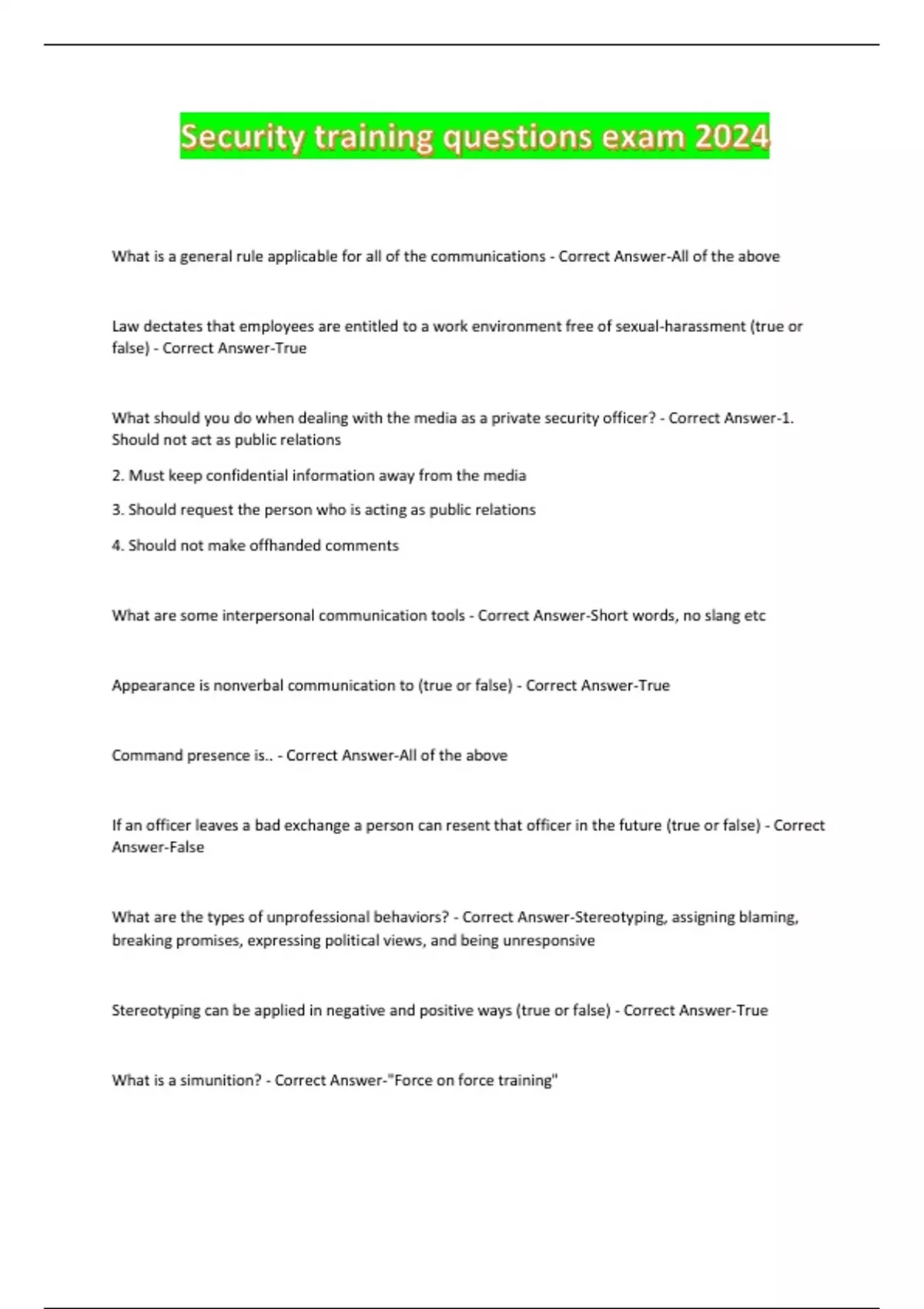 Security training questions exam 2024

What is a general rule applicable for all of the communications - Correct Answer-All of the above

Law dectates that employees are entitled to a work environment free of sexual-harassment (true or false) - Correct Answer-True

What should you do when dealing with the media as a private security officer? - Correct Answer-1. Should not act as public relations

2. Must keep confidential information away from the media

3. Should request the person who is acting as public relations

4. Should not make offhanded comments

What are some interpersonal communication tools - Correct Answer-Short words, no slang etc

Appearance is nonverbal communication to (true or false) - Correct Answer-True

Command presence is.. - Correct Answer-All of the above

If an officer leaves a bad exchange a person can resent that officer in the future (true or false) - Correct Answer-False

What are the types of unprofessional behaviors? - Correct Answer-Stereotyping, assigning blaming, breaking promises, expressing political views, and being unresponsive

Stereotyping can be applied in negative and positive ways (true or false) - Correct Answer-True

What is a simunition? - Correct Answer-"Force on force training"